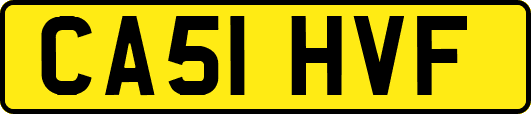 CA51 HVF